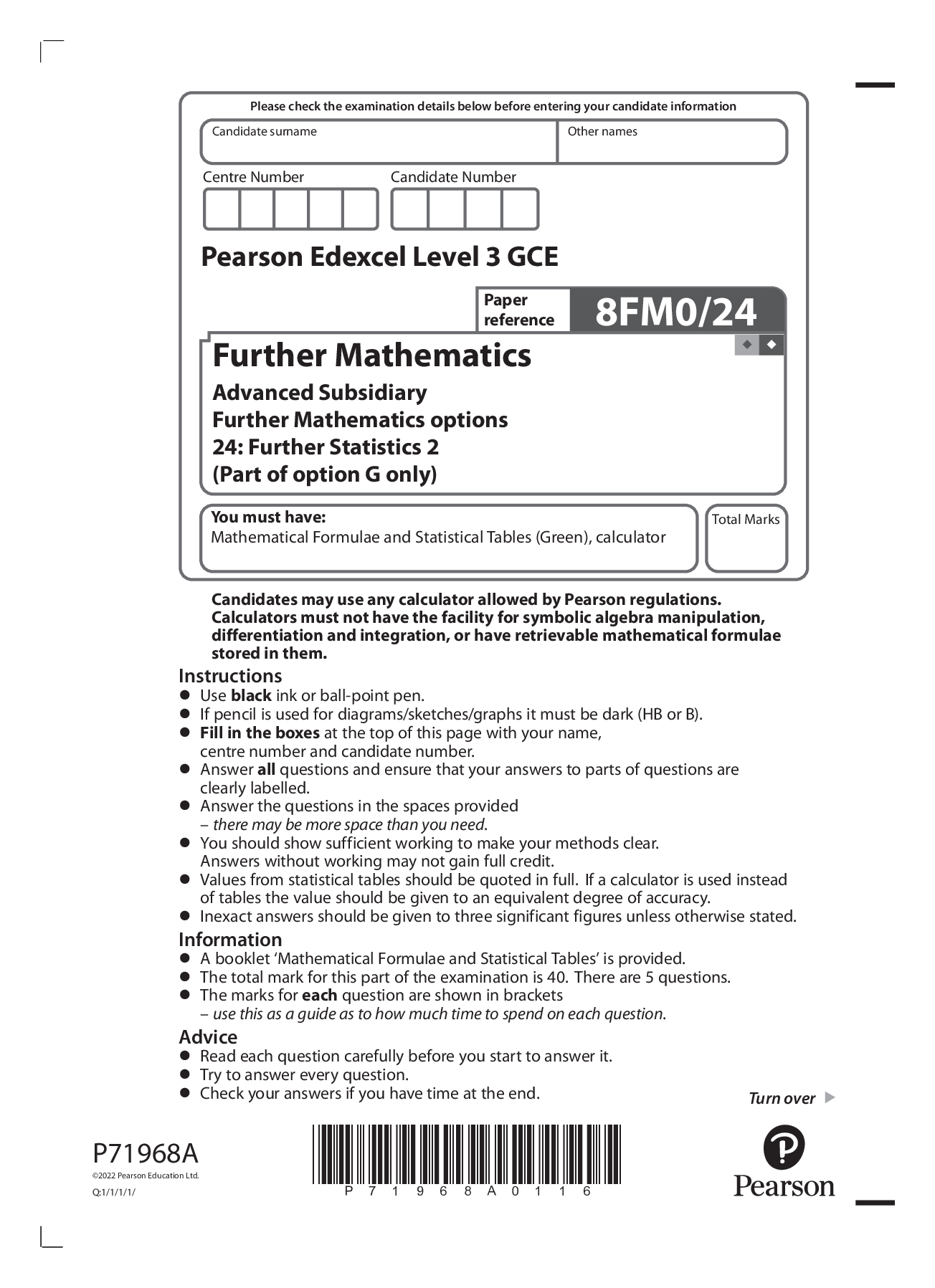 Please check the examination details below before entering your candidate information

Candidate surname

Other names

Centre Number

Candidate Number

Pearson Edexcel Level 3 GCE

Paper reference

8FM0/24

Further Mathematics

Advanced Subsidiary
Further Mathematics options
24: Further Statistics 2
(Part of option G only)

You must have:
Mathematical Formulae and Statistical Tables (Green), calculator

Total Marks

Candidates may use any calculator allowed by Pearson regulations. Calculators must not have the facility for symbolic algebra manipulation, differentiation and integration, or have retrievable mathematical formulae stored in them.

Instructions
• Use black ink or ball-point pen.
• If pencil is used for diagrams/sketches/graphs it must be dark (HB or B).
• Fill in the boxes at the top of this page with your name, centre number and candidate number.
• Answer all questions and ensure that your answers to parts of questions are clearly labelled.
• Answer the questions in the spaces provided – there may be more space than you need.
• You should show sufficient working to make your methods clear. Answers without working may not gain full credit.
• Values from statistical tables should be quoted in full. If a calculator is used instead of tables the value should be given to an equivalent degree of accuracy.
• Inexact answers should be given to three significant figures unless otherwise stated.

Information
• A booklet 'Mathematical Formulae and Statistical Tables' is provided.
• The total mark for this part of the examination is 40. There are 5 questions.
• The marks for each question are shown in brackets – use this as a guide as to how much time to spend on each question.

Advice
• Read each question carefully before you start to answer it.
• Try to answer every question.
• Check your answers if you have time at the end.

Turn over

P71968A
©2022 Pearson Education Ltd.
Q:1/1/1/1/

P 7 1 9 6 8 A 0 1 1 6

Pearson